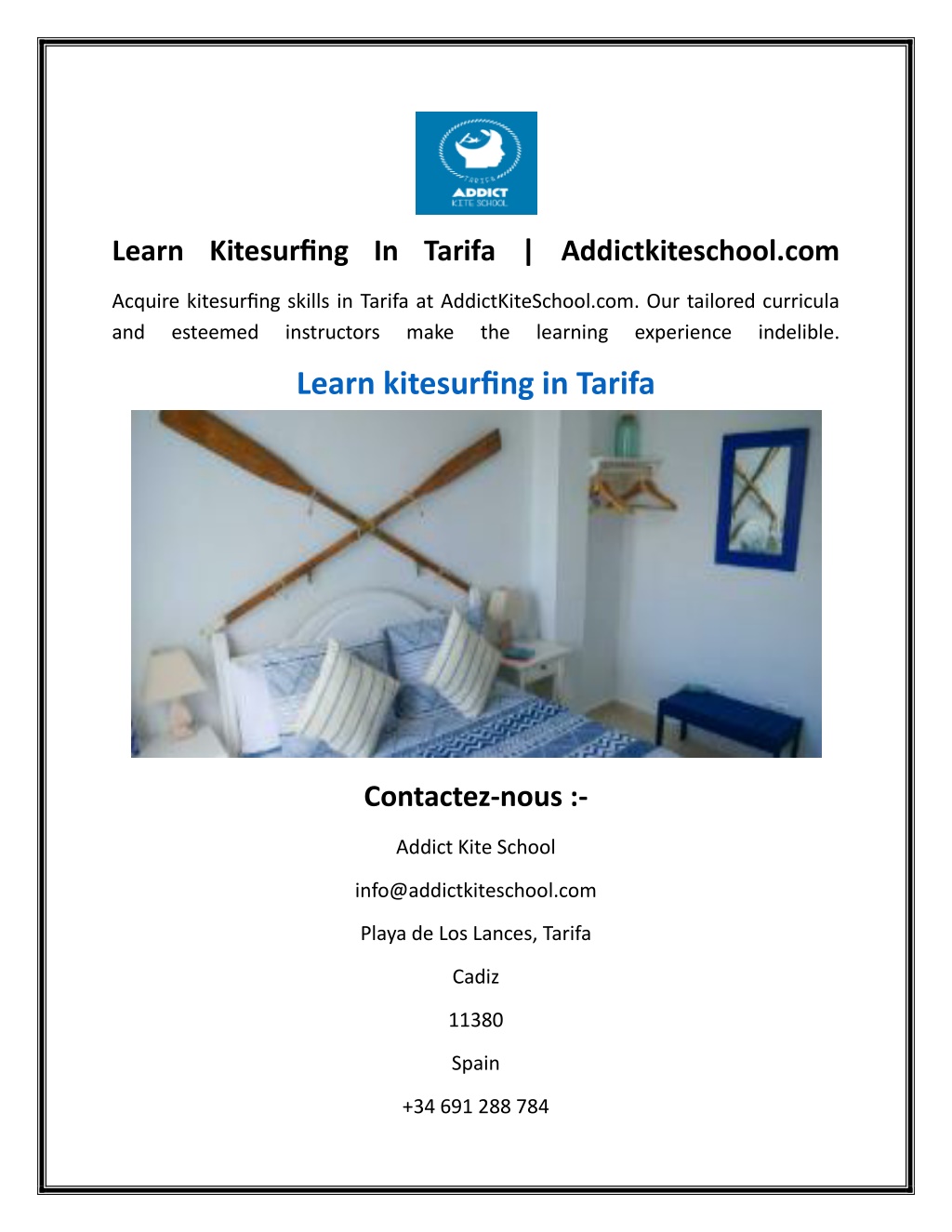 TARIFA
ADDICT
KITE SCHOOL

Learn Kitesurfing In Tarifa | Addictkiteschool.com

Acquire kitesurfing skills in Tarifa at AddictKiteSchool.com. Our tailored curricula and esteemed instructors make the learning experience indelible.

Learn kitesurfing in Tarifa

Contactez-nous :-

Addict Kite School

info@addictkiteschool.com

Playa de Los Lances, Tarifa

Cadiz

11380

Spain

+34 691 288 784